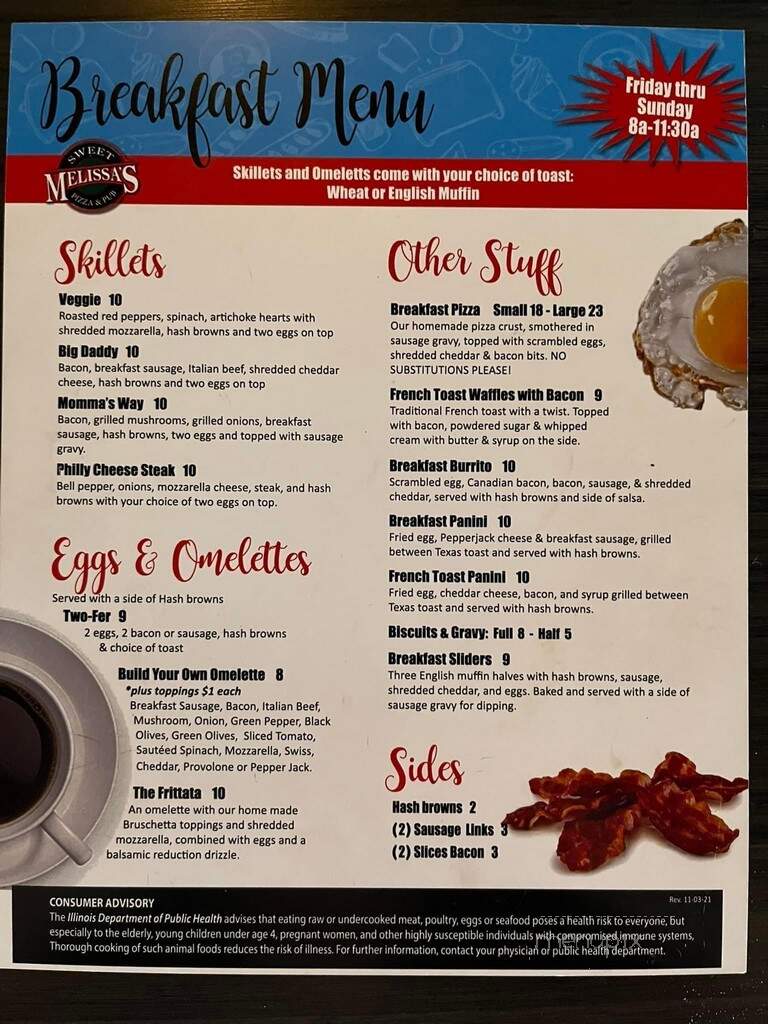 Breakfast Menu

Friday thru Sunday 8a-11:30a

SWEET MELISSA'S PIZZA & PUB

Skillets and Omeletts come with your choice of toast: Wheat or English Muffin

Skillets

Veggie 10
Roasted red peppers, spinach, artichoke hearts with shredded mozzarella, hash browns and two eggs on top

Big Daddy 10
Bacon, breakfast sausage, Italian beef, shredded cheddar cheese, hash browns and two eggs on top

Momma's Way 10
Bacon, grilled mushrooms, grilled onions, breakfast sausage, hash browns, two eggs and topped with sausage gravy.

Philly Cheese Steak 10
Bell pepper, onions, mozzarella cheese, steak, and hash browns with your choice of two eggs on top.

Eggs & Omelettes

Served with a side of Hash browns

Two-Fer 9
2 eggs, 2 bacon or sausage, hash browns & choice of toast

Build Your Own Omelette 8
*plus toppings $1 each
Breakfast Sausage, Bacon, Italian Beef, Mushroom, Onion, Green Pepper, Black Olives, Green Olives, Sliced Tomato, Sautéed Spinach, Mozzarella, Swiss, Cheddar, Provolone or Pepper Jack.

The Frittata 10
An omelette with our home made Bruschetta toppings and shredded mozzarella, combined with eggs and a balsamic reduction drizzle.

Other Stuff

Breakfast Pizza Small 18 - Large 23
Our homemade pizza crust, smothered in sausage gravy, topped with scrambled eggs, shredded cheddar & bacon bits. NO SUBSTITUTIONS PLEASE!

French Toast Waffles with Bacon 9
Traditional French toast with a twist. Topped with bacon, powdered sugar & whipped cream with butter & syrup on the side.

Breakfast Burrito 10
Scrambled egg, Canadian bacon, bacon, sausage, & shredded cheddar, served with hash browns and side of salsa.

Breakfast Panini 10
Fried egg, Pepperjack cheese & breakfast sausage, grilled between Texas toast and served with hash browns.

French Toast Panini 10
Fried egg, cheddar cheese, bacon, and syrup grilled between Texas toast and served with hash browns.

Biscuits & Gravy: Full 8 - Half 5

Breakfast Sliders 9
Three English muffin halves with hash browns, sausage, shredded cheddar, and eggs. Baked and served with a side of sausage gravy for dipping.

Sides

Hash browns 2
(2) Sausage Links 3
(2) Slices Bacon 3

CONSUMER ADVISORY
Rev. 11-03-21
The Illinois Department of Public Health advises that eating raw or undercooked meat, poultry, eggs or seafood poses a health risk to everyone, but especially to the elderly, young children under age 4, pregnant women, and other highly susceptible individuals with compromised immune systems. Thorough cooking of such animal foods reduces the risk of illness. For further information, contact your physician or public health department.

menupix